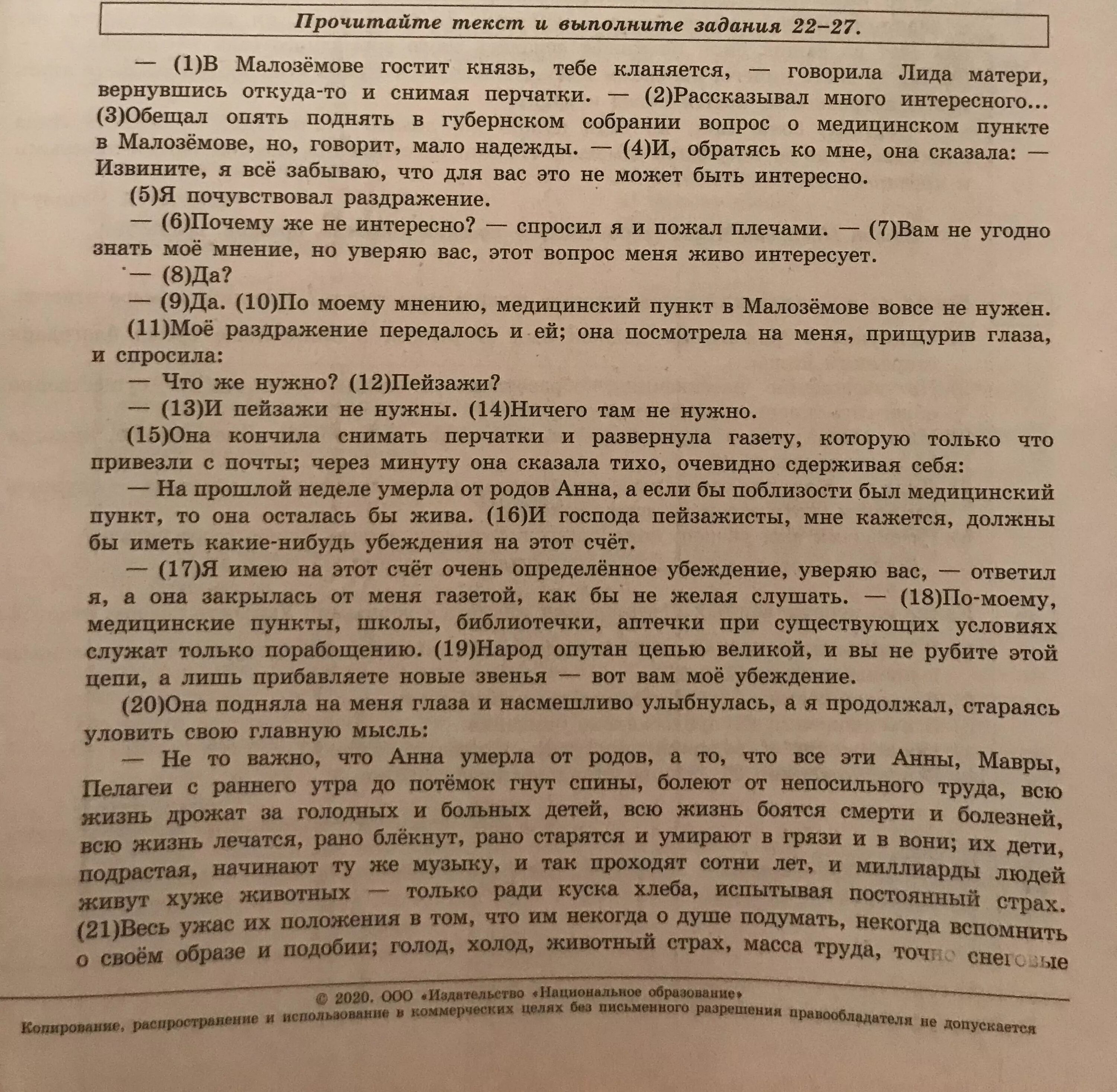 Прочитайте текст и выполните задания 22–27.

— (1)В Малозёмове гостит князь, тебе кланяется, — говорила Лида матери, вернувшись откуда-то и снимая перчатки. — (2)Рассказывал много интересного... (3)Обещал опять поднять в губернском собрании вопрос о медицинском пункте в Малозёмове, но, говорит, мало надежды. — (4)И, обратясь ко мне, она сказала: — Извините, я всё забываю, что для вас это не может быть интересно.

(5)Я почувствовал раздражение.

— (6)Почему же не интересно? — спросил я и пожал плечами. — (7)Вам не угодно знать моё мнение, но уверяю вас, этот вопрос меня живо интересует.

— (8)Да?

— (9)Да. (10)По моему мнению, медицинский пункт в Малозёмове вовсе не нужен.

(11)Моё раздражение передалось и ей; она посмотрела на меня, прищурив глаза, и спросила:

— Что же нужно? (12)Пейзажи?

— (13)И пейзажи не нужны. (14)Ничего там не нужно.

(15)Она кончила снимать перчатки и развернула газету, которую только что привезли с почты; через минуту она сказала тихо, очевидно сдерживая себя:

— На прошлой неделе умерла от родов Анна, а если бы поблизости был медицинский пункт, то она осталась бы жива. (16)И господа пейзажисты, мне кажется, должны бы иметь какие-нибудь убеждения на этот счёт.

— (17)Я имею на этот счёт очень определённое убеждение, уверяю вас, — ответил я, а она закрылась от меня газетой, как бы не желая слушать. — (18)По-моему, медицинские пункты, школы, библиотечки, аптечки при существующих условиях служат только порабощению. (19)Народ опутан цепью великой, и вы не рубите этой цепи, а лишь прибавляете новые звенья — вот вам моё убеждение.

(20)Она подняла на меня глаза и насмешливо улыбнулась, а я продолжал, стараясь уловить свою главную мысль:

— Не то важно, что Анна умерла от родов, а то, что все эти Анны, Мавры, Пелагеи с раннего утра до потёмок гнут спины, болеют от непосильного труда, всю жизнь дрожат за голодных и больных детей, всю жизнь боятся смерти и болезней, всю жизнь лечатся, рано блёкнут, рано старятся и умирают в грязи и в вони; их дети, подрастая, начинают ту же музыку, и так проходят сотни лет, и миллиарды людей живут хуже животных — только ради куска хлеба, испытывая постоянный страх. (21)Весь ужас их положения в том, что им некогда о душе подумать, некогда вспомнить о своём образе и подобии; голод, холод, животный страх, масса труда, точно снеговые

© 2020. ООО «Издательство «Национальное образование»
Копирование, распространение и использование в коммерческих целях без письменного разрешения правообладателя не допускается